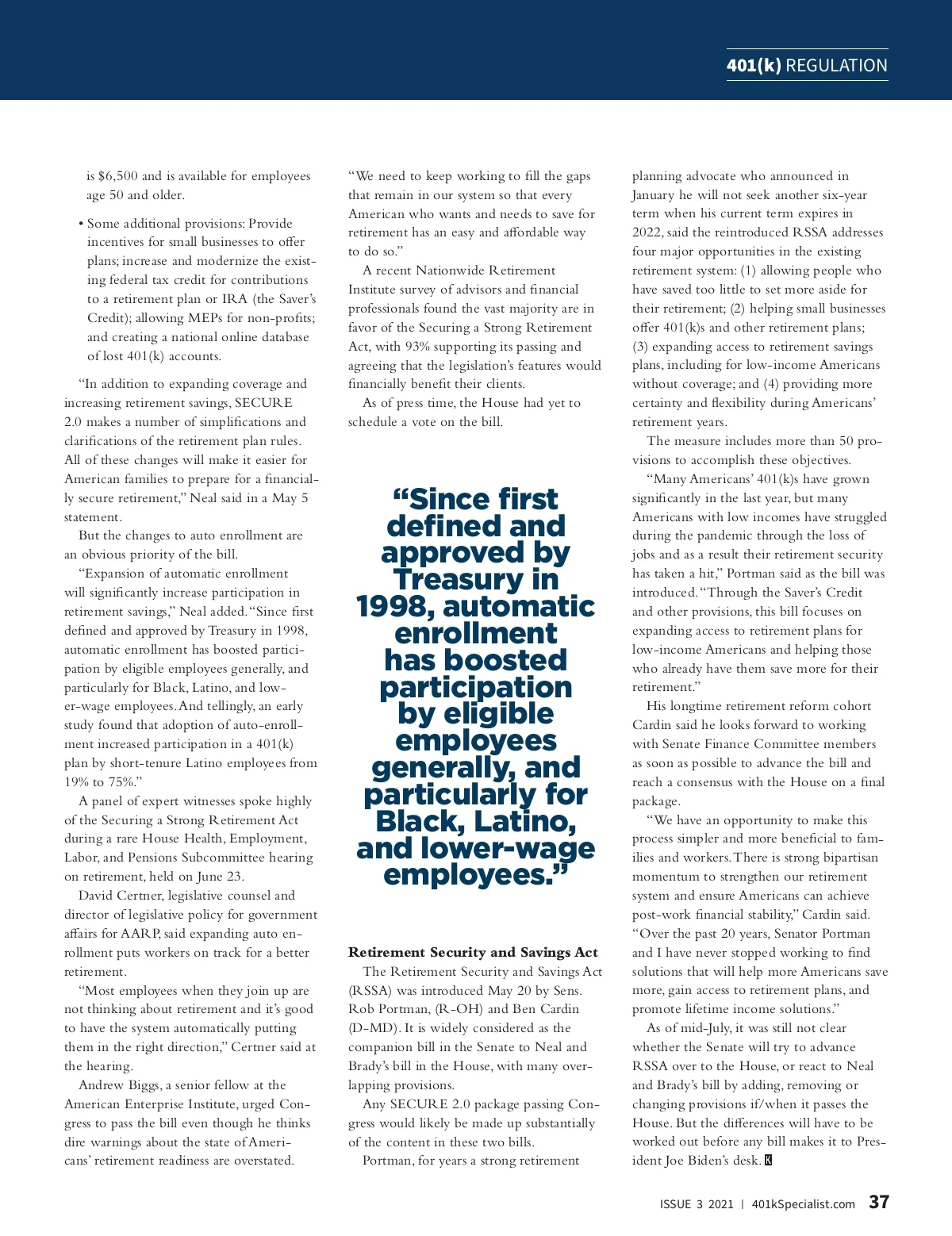 401(k) REGULATION

is $6,500 and is available for employees age 50 and older.

• Some additional provisions: Provide incentives for small businesses to offer plans; increase and modernize the existing federal tax credit for contributions to a retirement plan or IRA (the Saver's Credit); allowing MEPs for non-profits; and creating a national online database of lost 401(k) accounts.

"In addition to expanding coverage and increasing retirement savings, SECURE 2.0 makes a number of simplifications and clarifications of the retirement plan rules. All of these changes will make it easier for American families to prepare for a financially secure retirement," Neal said in a May 5 statement.

But the changes to auto enrollment are an obvious priority of the bill.

"Expansion of automatic enrollment will significantly increase participation in retirement savings," Neal added. "Since first defined and approved by Treasury in 1998, automatic enrollment has boosted participation by eligible employees generally, and particularly for Black, Latino, and lower-wage employees. And tellingly, an early study found that adoption of auto-enrollment increased participation in a 401(k) plan by short-tenure Latino employees from 19% to 75%."

A panel of expert witnesses spoke highly of the Securing a Strong Retirement Act during a rare House Health, Employment, Labor, and Pensions Subcommittee hearing on retirement, held on June 23.

David Certner, legislative counsel and director of legislative policy for government affairs for AARP, said expanding auto enrollment puts workers on track for a better retirement.

"Most employees when they join up are not thinking about retirement and it's good to have the system automatically putting them in the right direction," Certner said at the hearing.

Andrew Biggs, a senior fellow at the American Enterprise Institute, urged Congress to pass the bill even though he thinks dire warnings about the state of Americans' retirement readiness are overstated.

"We need to keep working to fill the gaps that remain in our system so that every American who wants and needs to save for retirement has an easy and affordable way to do so."

A recent Nationwide Retirement Institute survey of advisors and financial professionals found the vast majority are in favor of the Securing a Strong Retirement Act, with 93% supporting its passing and agreeing that the legislation's features would financially benefit their clients.

As of press time, the House had yet to schedule a vote on the bill.

"Since first defined and approved by Treasury in 1998, automatic enrollment has boosted participation by eligible employees generally, and particularly for Black, Latino, and lower-wage employees."

Retirement Security and Savings Act

The Retirement Security and Savings Act (RSSA) was introduced May 20 by Sens. Rob Portman, (R-OH) and Ben Cardin (D-MD). It is widely considered as the companion bill in the Senate to Neal and Brady's bill in the House, with many overlapping provisions.

Any SECURE 2.0 package passing Congress would likely be made up substantially of the content in these two bills.

Portman, for years a strong retirement planning advocate who announced in January he will not seek another six-year term when his current term expires in 2022, said the reintroduced RSSA addresses four major opportunities in the existing retirement system: (1) allowing people who have saved too little to set more aside for their retirement; (2) helping small businesses offer 401(k)s and other retirement plans; (3) expanding access to retirement savings plans, including for low-income Americans without coverage; and (4) providing more certainty and flexibility during Americans' retirement years.

The measure includes more than 50 provisions to accomplish these objectives.

"Many Americans' 401(k)s have grown significantly in the last year, but many Americans with low incomes have struggled during the pandemic through the loss of jobs and as a result their retirement security has taken a hit," Portman said as the bill was introduced. "Through the Saver's Credit and other provisions, this bill focuses on expanding access to retirement plans for low-income Americans and helping those who already have them save more for their retirement."

His longtime retirement reform cohort Cardin said he looks forward to working with Senate Finance Committee members as soon as possible to advance the bill and reach a consensus with the House on a final package.

"We have an opportunity to make this process simpler and more beneficial to families and workers. There is strong bipartisan momentum to strengthen our retirement system and ensure Americans can achieve post-work financial stability," Cardin said. "Over the past 20 years, Senator Portman and I have never stopped working to find solutions that will help more Americans save more, gain access to retirement plans, and promote lifetime income solutions."

As of mid-July, it was still not clear whether the Senate will try to advance RSSA over to the House, or react to Neal and Brady's bill by adding, removing or changing provisions if/when it passes the House. But the differences will have to be worked out before any bill makes it to President Joe Biden's desk. K

ISSUE 3 2021 | 401kSpecialist.com 37